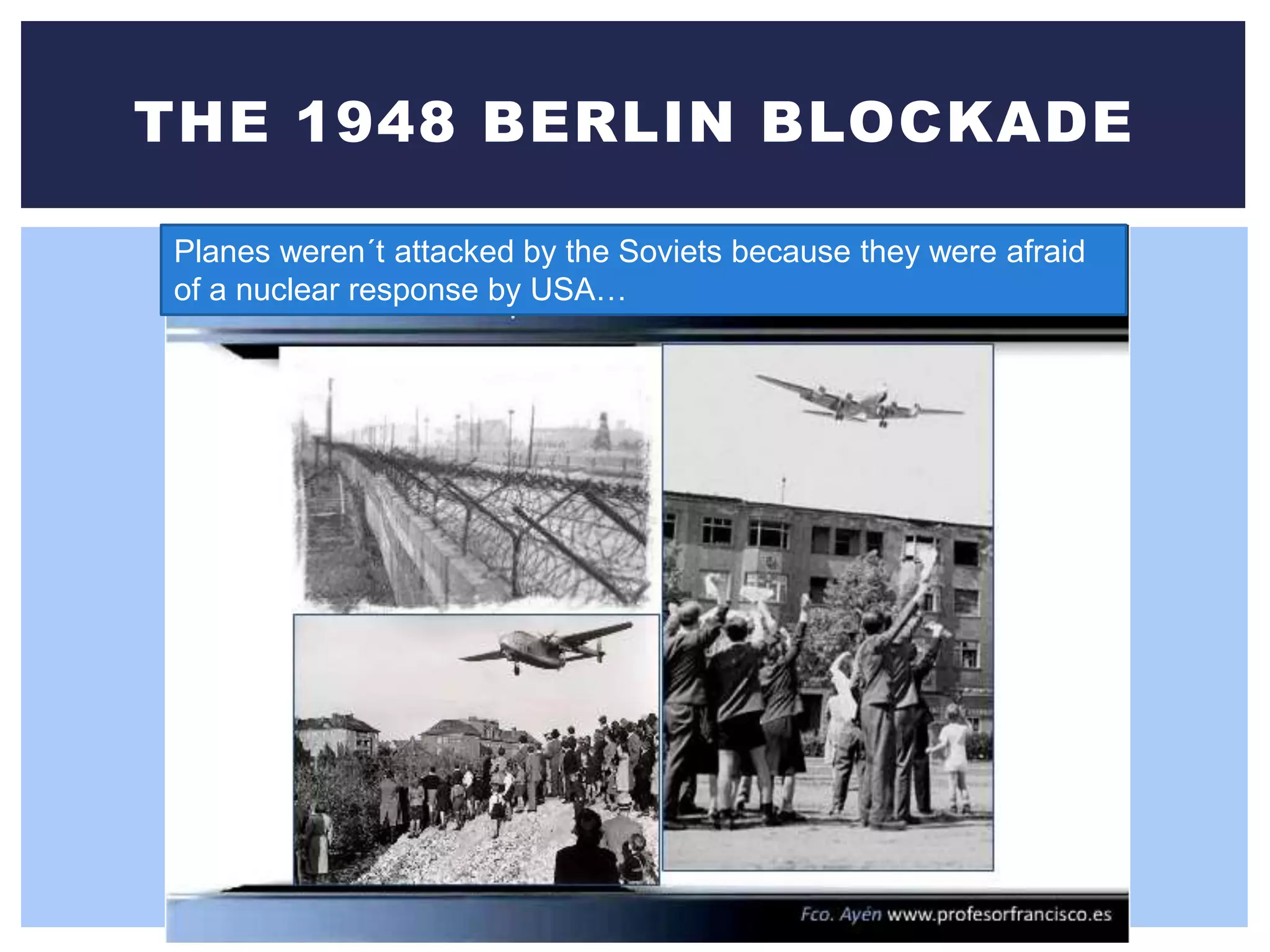 THE 1948 BERLIN BLOCKADE

Planes weren´t attacked by the Soviets because they were afraid of a nuclear response by USA…

Fco. Ayén www.profesorfrancisco.es